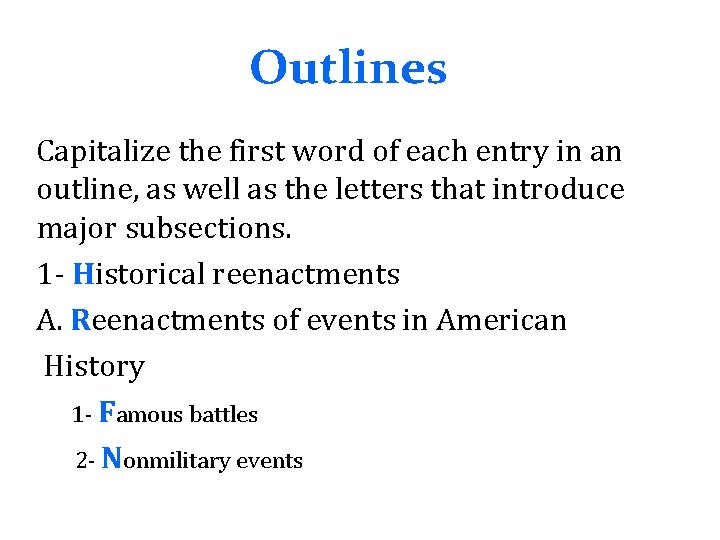 Outlines

Capitalize the first word of each entry in an outline, as well as the letters that introduce major subsections.

1- Historical reenactments

A. Reenactments of events in American History

1- Famous battles

2- Nonmilitary events